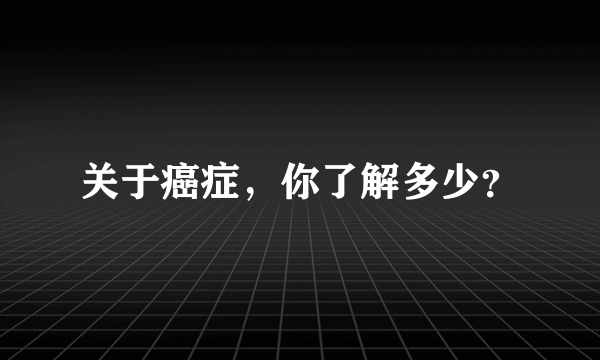 关于癌症，你了解多少?